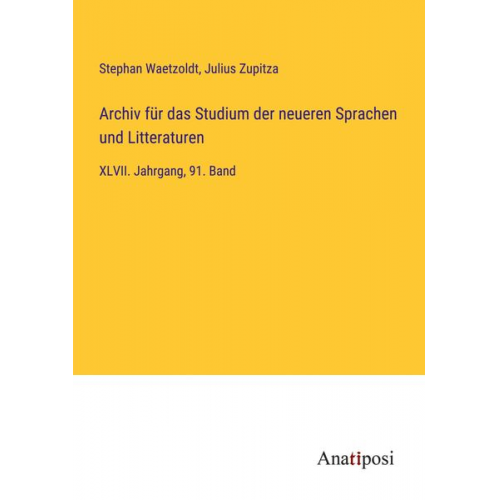 Stephan Waetzoldt, Julius Zupitza

Archiv für das Studium der neueren Sprachen und Litteraturen

XLVII. Jahrgang, 91. Band

Anatiposi